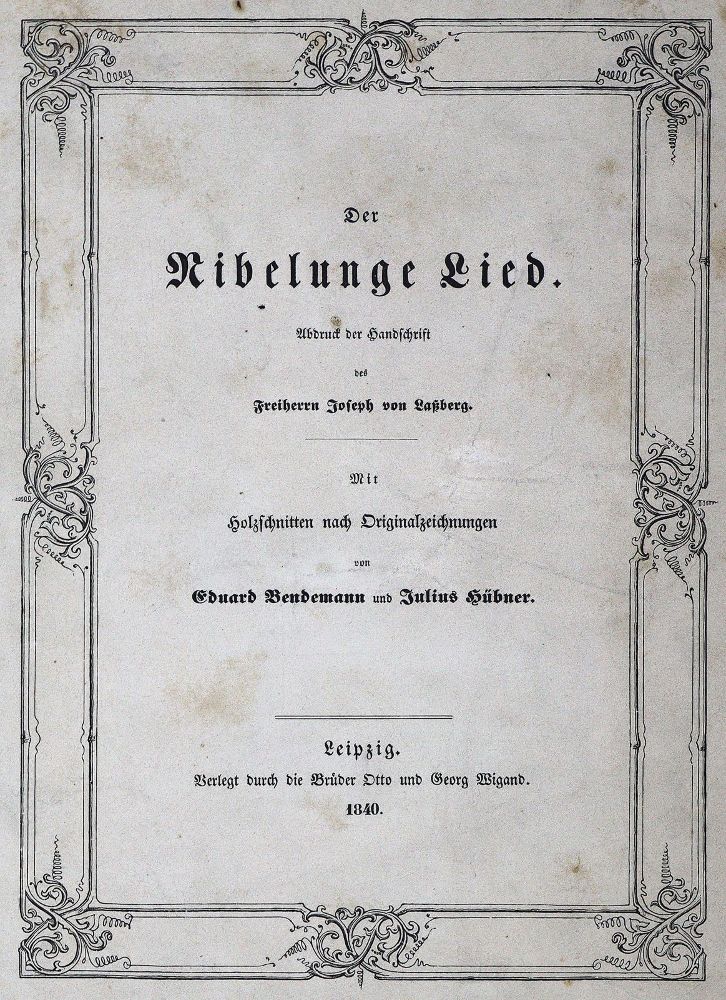 Der

Nibelunge Lied.

Abdruck der Handschrift

des

Freiherrn Joseph von Laßberg.

Mit

Holzschnitten nach Originalzeichnungen

von

Eduard Bendemann und Julius Hübner.

Leipzig.

Verlegt durch die Brüder Otto und Georg Wigand.

1840.